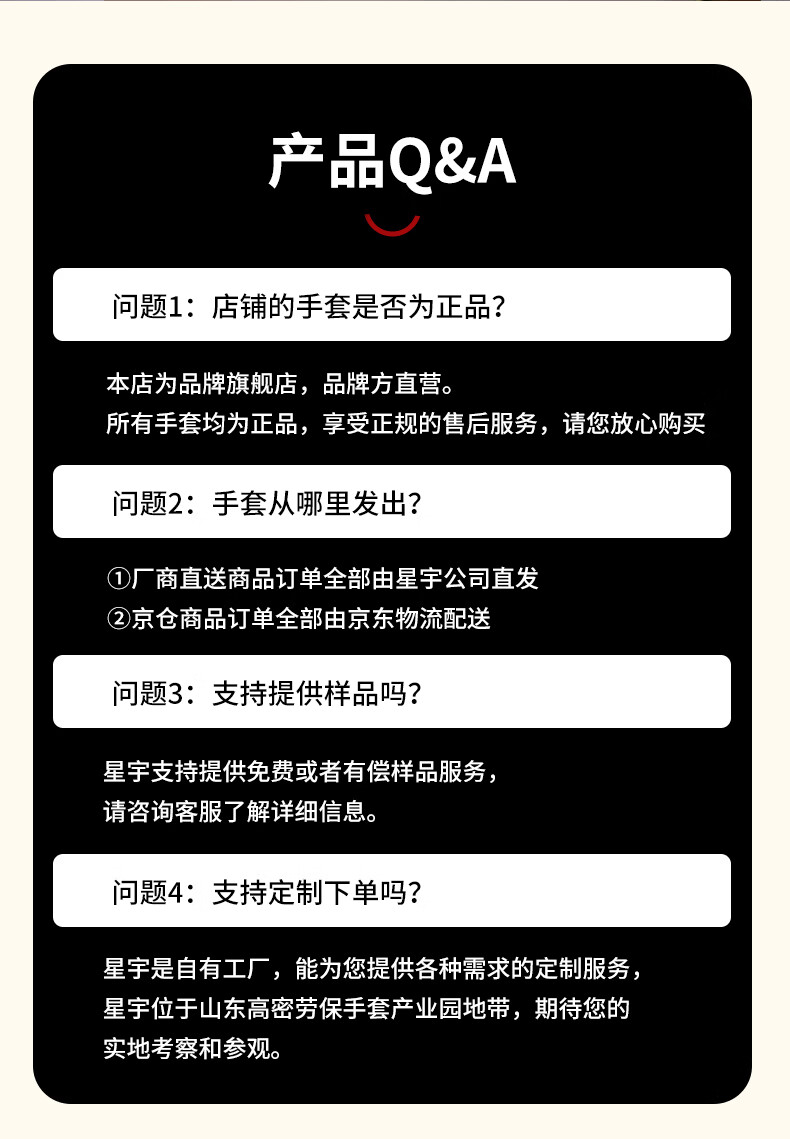 产品Q&A

问题1：店铺的手套是否为正品？

本店为品牌旗舰店，品牌方直营。
所有手套均为正品，享受正规的售后服务，请您放心购买

问题2：手套从哪里发出？

①厂商直送商品订单全部由星宇公司直发
②京仓商品订单全部由京东物流配送

问题3：支持提供样品吗？

星宇支持提供免费或者有偿样品服务，
请咨询客服了解详细信息。

问题4：支持定制下单吗？

星宇是自有工厂，能为您提供各种需求的定制服务，
星宇位于山东高密劳保手套产业园地带，期待您的
实地考察和参观。